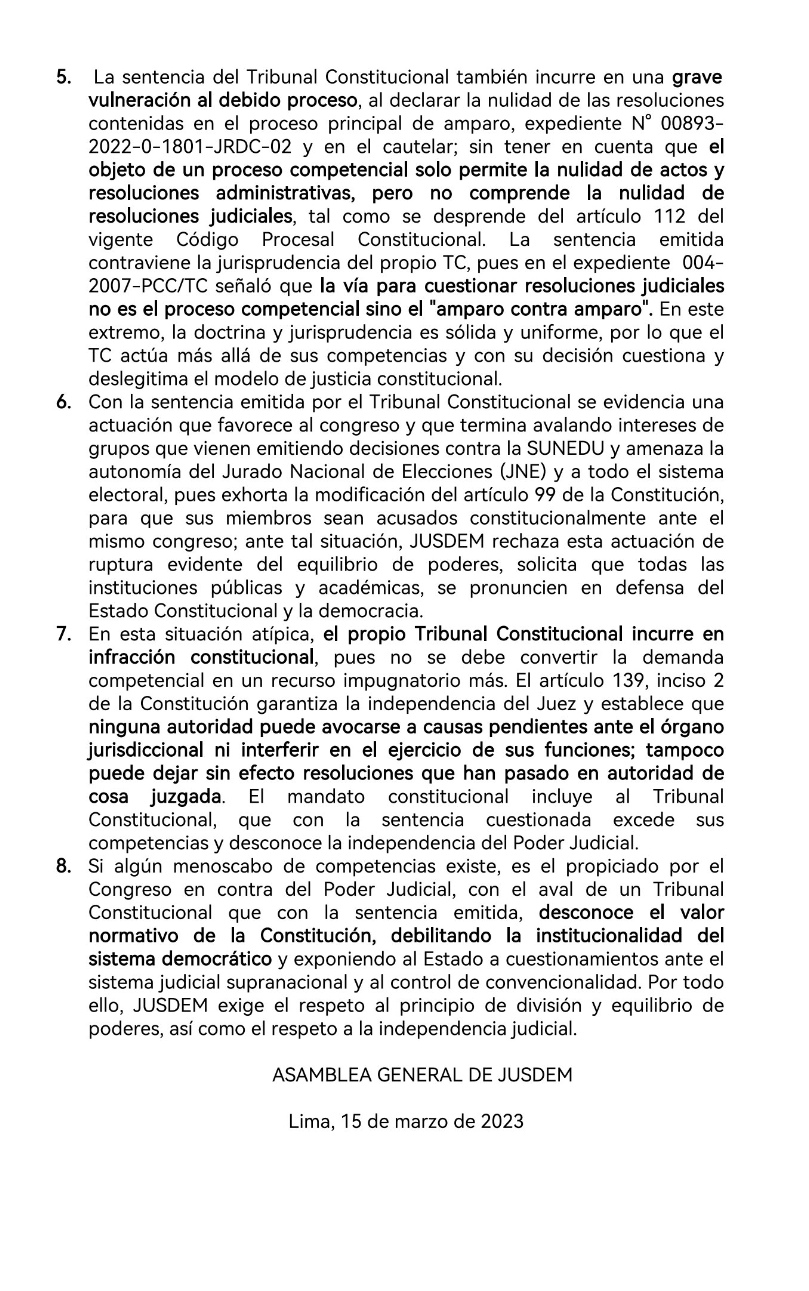 5. La sentencia del Tribunal Constitucional también incurre en una grave vulneración al debido proceso, al declarar la nulidad de las resoluciones contenidas en el proceso principal de amparo, expediente N° 00893-2022-0-1801-JRDC-02 y en el cautelar; sin tener en cuenta que el objeto de un proceso competencial solo permite la nulidad de actos y resoluciones administrativas, pero no comprende la nulidad de resoluciones judiciales, tal como se desprende del artículo 112 del vigente Código Procesal Constitucional. La sentencia emitida contraviene la jurisprudencia del propio TC, pues en el expediente 004-2007-PCC/TC señaló que la vía para cuestionar resoluciones judiciales no es el proceso competencial sino el "amparo contra amparo". En este extremo, la doctrina y jurisprudencia es sólida y uniforme, por lo que el TC actúa más allá de sus competencias y con su decisión cuestiona y deslegitima el modelo de justicia constitucional.

6. Con la sentencia emitida por el Tribunal Constitucional se evidencia una actuación que favorece al congreso y que termina avalando intereses de grupos que vienen emitiendo decisiones contra la SUNEDU y amenaza la autonomía del Jurado Nacional de Elecciones (JNE) y a todo el sistema electoral, pues exhorta la modificación del artículo 99 de la Constitución, para que sus miembros sean acusados constitucionalmente ante el mismo congreso; ante tal situación, JUSDEM rechaza esta actuación de ruptura evidente del equilibrio de poderes, solicita que todas las instituciones públicas y académicas, se pronuncien en defensa del Estado Constitucional y la democracia.

7. En esta situación atípica, el propio Tribunal Constitucional incurre en infracción constitucional, pues no se debe convertir la demanda competencial en un recurso impugnatorio más. El artículo 139, inciso 2 de la Constitución garantiza la independencia del Juez y establece que ninguna autoridad puede avocarse a causas pendientes ante el órgano jurisdiccional ni interferir en el ejercicio de sus funciones; tampoco puede dejar sin efecto resoluciones que han pasado en autoridad de cosa juzgada. El mandato constitucional incluye al Tribunal Constitucional, que con la sentencia cuestionada excede sus competencias y desconoce la independencia del Poder Judicial.

8. Si algún menoscabo de competencias existe, es el propiciado por el Congreso en contra del Poder Judicial, con el aval de un Tribunal Constitucional que con la sentencia emitida, desconoce el valor normativo de la Constitución, debilitando la institucionalidad del sistema democrático y exponiendo al Estado a cuestionamientos ante el sistema judicial supranacional y al control de convencionalidad. Por todo ello, JUSDEM exige el respeto al principio de división y equilibrio de poderes, así como el respeto a la independencia judicial.

ASAMBLEA GENERAL DE JUSDEM

Lima, 15 de marzo de 2023